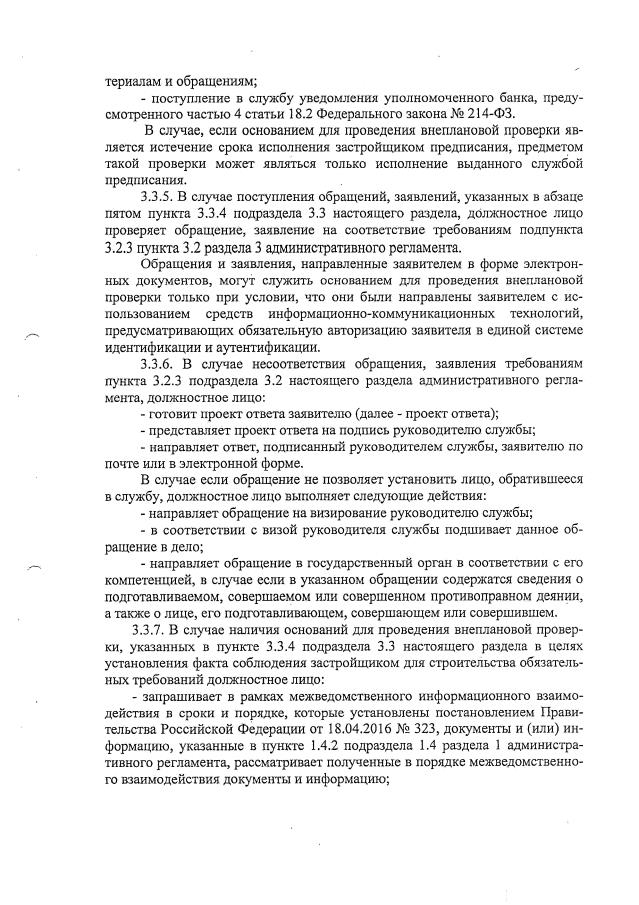 териалам и обращениям;

- поступление в службу уведомления уполномоченного банка, предусмотренного частью 4 статьи 18.2 Федерального закона № 214-ФЗ.

В случае, если основанием для проведения внеплановой проверки является истечение срока исполнения застройщиком предписания, предметом такой проверки может являться только исполнение выданного службой предписания.

3.3.5. В случае поступления обращений, заявлений, указанных в абзаце пятом пункта 3.3.4 подраздела 3.3 настоящего раздела, должностное лицо проверяет обращение, заявление на соответствие требованиям подпункта 3.2.3 пункта 3.2 раздела 3 административного регламента.

Обращения и заявления, направленные заявителем в форме электронных документов, могут служить основанием для проведения внеплановой проверки только при условии, что они были направлены заявителем с использованием средств информационно-коммуникационных технологий, предусматривающих обязательную авторизацию заявителя в единой системе идентификации и аутентификации.

3.3.6. В случае несоответствия обращения, заявления требованиям пункта 3.2.3 подраздела 3.2 настоящего раздела административного регламента, должностное лицо:

- готовит проект ответа заявителю (далее - проект ответа);

- представляет проект ответа на подпись руководителю службы;

- направляет ответ, подписанный руководителем службы, заявителю по почте или в электронной форме.

В случае если обращение не позволяет установить лицо, обратившееся в службу, должностное лицо выполняет следующие действия:

- направляет обращение на визирование руководителю службы;

- в соответствии с визой руководителя службы подшивает данное обращение в дело;

- направляет обращение в государственный орган в соответствии с его компетенцией, в случае если в указанном обращении содержатся сведения о подготавливаемом, совершаемом или совершенном противоправном деянии, а также о лице, его подготавливающем, совершающем или совершившем.

3.3.7. В случае наличия оснований для проведения внеплановой проверки, указанных в пункте 3.3.4 подраздела 3.3 настоящего раздела в целях установления факта соблюдения застройщиком для строительства обязательных требований должностное лицо:

- запрашивает в рамках межведомственного информационного взаимодействия в сроки и порядке, которые установлены постановлением Правительства Российской Федерации от 18.04.2016 № 323, документы и (или) информацию, указанные в пункте 1.4.2 подраздела 1.4 раздела 1 административного регламента, рассматривает полученные в порядке межведомственного взаимодействия документы и информацию;